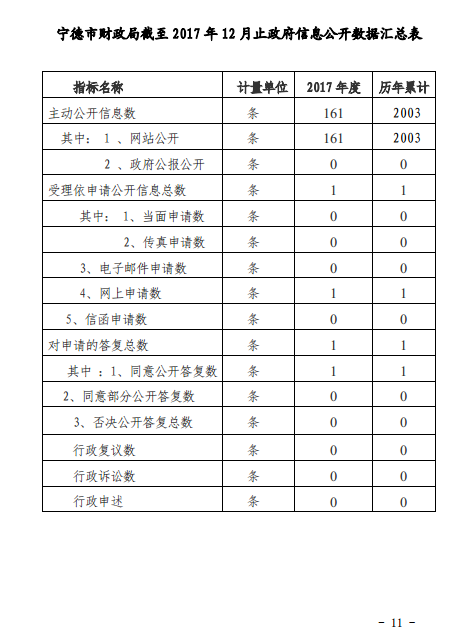 宁德市财政局截至 2017 年 12 月止政府信息公开数据汇总表

| 指标名称 | 计量单位 | 2017 年度 | 历年累计 |
|---|---|---|---|
| 主动公开信息数 | 条 | 161 | 2003 |
| 其中： 1 、网站公开 | 条 | 161 | 2003 |
| 2 、政府公报公开 | 条 | 0 | 0 |
| 受理依申请公开信息总数 | 条 | 1 | 1 |
| 其中： 1、当面申请数 | 条 | 0 | 0 |
| 2、传真申请数 | 条 | 0 | 0 |
| 3、电子邮件申请数 | 条 | 0 | 0 |
| 4、网上申请数 | 条 | 1 | 1 |
| 5、信函申请数 | 条 | 0 | 0 |
| 对申请的答复总数 | 条 | 1 | 1 |
| 其中 ：1、同意公开答复数 | 条 | 1 | 1 |
| 2、同意部分公开答复数 | 条 | 0 | 0 |
| 3、否决公开答复总数 | 条 | 0 | 0 |
| 行政复议数 | 条 | 0 | 0 |
| 行政诉讼数 | 条 | 0 | 0 |
| 行政申述 | 条 | 0 | 0 |

- 11 -